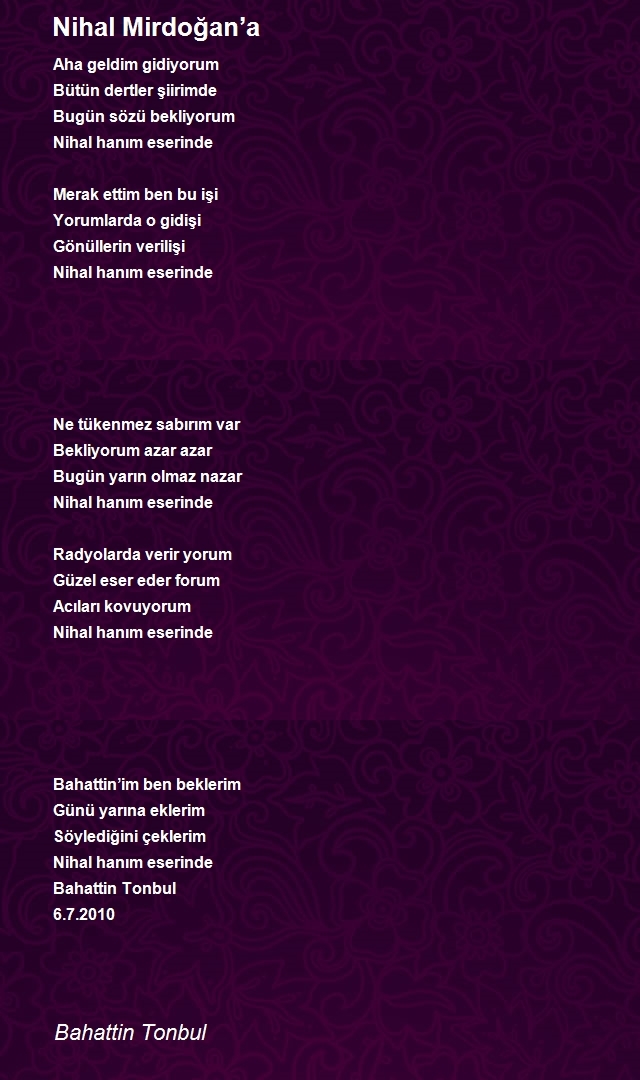 Nihal Mirdoğan’a

Aha geldim gidiyorum
Bütün dertler şiirimde
Bugün sözü bekliyorum
Nihal hanım eserinde

Merak ettim ben bu işi
Yorumlarda o gidişi
Gönüllerin verilişi
Nihal hanım eserinde

Ne tükenmez sabırım var
Bekliyorum azar azar
Bugün yarın olmaz nazar
Nihal hanım eserinde

Radyolarda verir yorum
Güzel eser eder forum
Acıları kovuyorum
Nihal hanım eserinde

Bahattin’im ben beklerim
Günü yarına eklerim
Söylediğini çeklerim
Nihal hanım eserinde
Bahattin Tonbul
6.7.2010

Bahattin Tonbul